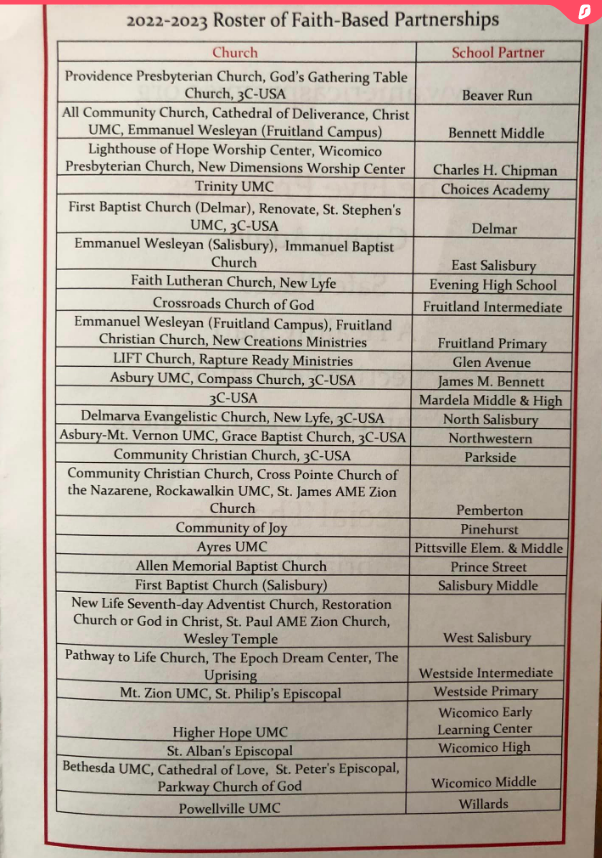 2022-2023 Roster of Faith-Based Partnerships

| Church | School Partner |
|---|---|
| Providence Presbyterian Church, God's Gathering Table Church, 3C-USA | Beaver Run |
| All Community Church, Cathedral of Deliverance, Christ UMC, Emmanuel Wesleyan (Fruitland Campus) | Bennett Middle |
| Lighthouse of Hope Worship Center, Wicomico Presbyterian Church, New Dimensions Worship Center | Charles H. Chipman |
| Trinity UMC | Choices Academy |
| First Baptist Church (Delmar), Renovate, St. Stephen's UMC, 3C-USA | Delmar |
| Emmanuel Wesleyan (Salisbury), Immanuel Baptist Church | East Salisbury |
| Faith Lutheran Church, New Lyfe | Evening High School |
| Crossroads Church of God | Fruitland Intermediate |
| Emmanuel Wesleyan (Fruitland Campus), Fruitland Christian Church, New Creations Ministries | Fruitland Primary |
| LIFT Church, Rapture Ready Ministries | Glen Avenue |
| Asbury UMC, Compass Church, 3C-USA | James M. Bennett |
| 3C-USA | Mardela Middle & High |
| Delmarva Evangelistic Church, New Lyfe, 3C-USA | North Salisbury |
| Asbury-Mt. Vernon UMC, Grace Baptist Church, 3C-USA | Northwestern |
| Community Christian Church, 3C-USA | Parkside |
| Community Christian Church, Cross Pointe Church of the Nazarene, Rockawalkin UMC, St. James AME Zion Church | Pemberton |
| Community of Joy | Pinehurst |
| Ayres UMC | Pittsville Elem. & Middle |
| Allen Memorial Baptist Church | Prince Street |
| First Baptist Church (Salisbury) | Salisbury Middle |
| New Life Seventh-day Adventist Church, Restoration Church or God in Christ, St. Paul AME Zion Church, Wesley Temple | West Salisbury |
| Pathway to Life Church, The Epoch Dream Center, The Uprising | Westside Intermediate |
| Mt. Zion UMC, St. Philip's Episcopal | Westside Primary |
| Higher Hope UMC | Wicomico Early Learning Center |
| St. Alban's Episcopal | Wicomico High |
| Bethesda UMC, Cathedral of Love, St. Peter's Episcopal, Parkway Church of God | Wicomico Middle |
| Powellville UMC | Willards |